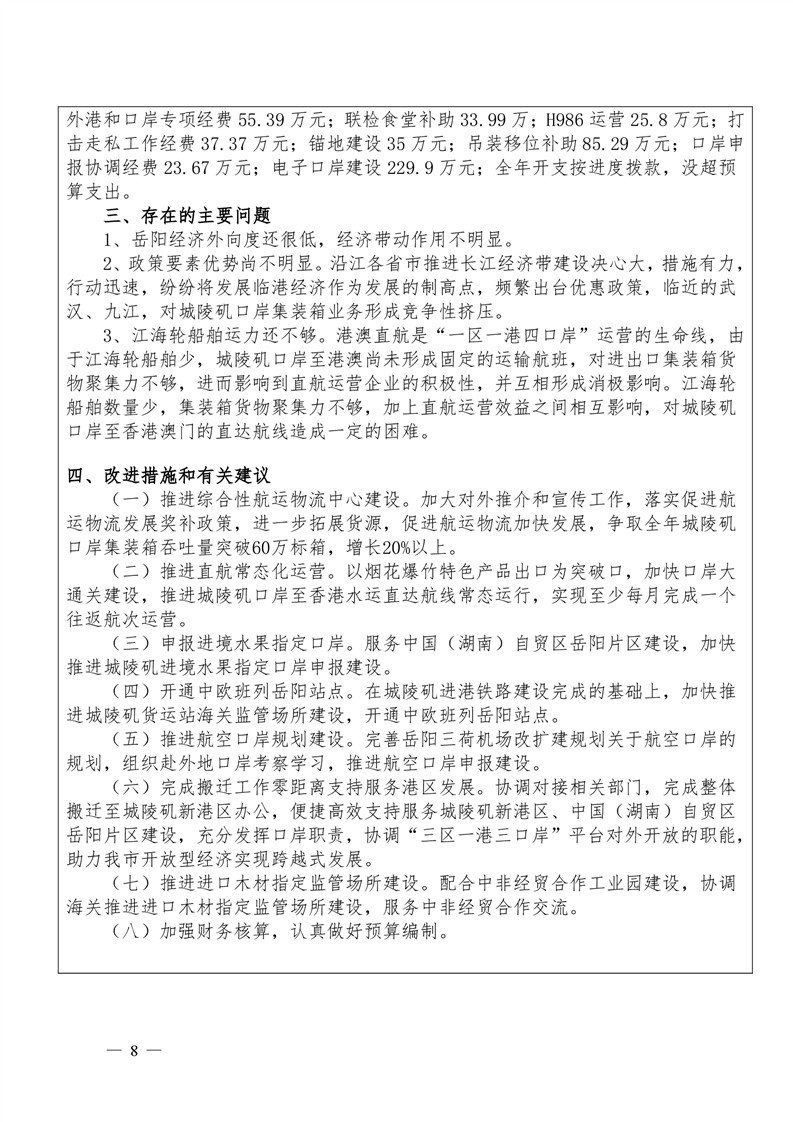 外港和口岸专项经费 55.39 万元；联检食堂补助 33.99 万；H986 运营 25.8 万元；打击走私工作经费 37.37 万元；锚地建设 35 万元；吊装移位补助 85.29 万元；口岸申报协调经费 23.67 万元；电子口岸建设 229.9 万元；全年开支按进度拨款，没超预算支出。

三、存在的主要问题

1、岳阳经济外向度还很低，经济带动作用不明显。

2、政策要素优势尚不明显。沿江各省市推进长江经济带建设决心大，措施有力，行动迅速，纷纷将发展临港经济作为发展的制高点，频繁出台优惠政策，临近的武汉、九江，对城陵矶口岸集装箱业务形成竞争性挤压。

3、江海轮船舶运力还不够。港澳直航是“一区一港四口岸”运营的生命线，由于江海轮船舶少，城陵矶口岸至港澳尚未形成固定的运输航班，对进出口集装箱货物聚集力不够，进而影响到直航运营企业的积极性，并互相形成消极影响。江海轮船舶数量少，集装箱货物聚集力不够，加上直航运营效益之间相互影响，对城陵矶口岸至香港澳门的直达航线造成一定的困难。

四、改进措施和有关建议

（一）推进综合性航运物流中心建设。加大对外推介和宣传工作，落实促进航运物流发展奖补政策，进一步拓展货源，促进航运物流加快发展，争取全年城陵矶口岸集装箱吞吐量突破60万标箱，增长20%以上。

（二）推进直航常态化运营。以烟花爆竹特色产品出口为突破口，加快口岸大通关建设，推进城陵矶口岸至香港水运直达航线常态运行，实现至少每月完成一个往返航次运营。

（三）申报进境水果指定口岸。服务中国（湖南）自贸区岳阳片区建设，加快推进城陵矶进境水果指定口岸申报建设。

（四）开通中欧班列岳阳站点。在城陵矶进港铁路建设完成的基础上，加快推进城陵矶货运站海关监管场所建设，开通中欧班列岳阳站点。

（五）推进航空口岸规划建设。完善岳阳三荷机场改扩建规划关于航空口岸的规划，组织赴外地口岸考察学习，推进航空口岸申报建设。

（六）完成搬迁工作零距离支持服务港区发展。协调对接相关部门，完成整体搬迁至城陵矶新港区办公，便捷高效支持服务城陵矶新港区、中国（湖南）自贸区岳阳片区建设，充分发挥口岸职责，协调“三区一港三口岸”平台对外开放的职能，助力我市开放型经济实现跨越式发展。

（七）推进进口木材指定监管场所建设。配合中非经贸合作工业园建设，协调海关推进进口木材指定监管场所建设，服务中非经贸合作交流。

（八）加强财务核算，认真做好预算编制。

— 8 —